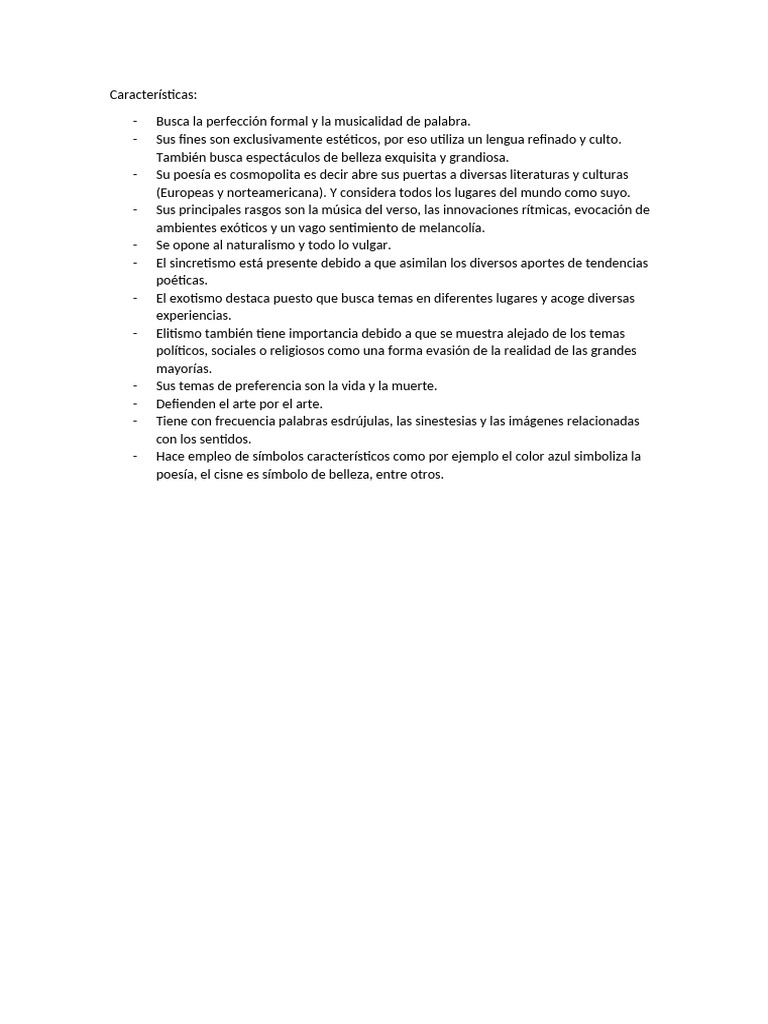 Características:

- Busca la perfección formal y la musicalidad de palabra.
- Sus fines son exclusivamente estéticos, por eso utiliza un lengua refinado y culto. También busca espectáculos de belleza exquisita y grandiosa.
- Su poesía es cosmopolita es decir abre sus puertas a diversas literaturas y culturas (Europeas y norteamericana). Y considera todos los lugares del mundo como suyo.
- Sus principales rasgos son la música del verso, las innovaciones rítmicas, evocación de ambientes exóticos y un vago sentimiento de melancolía.
- Se opone al naturalismo y todo lo vulgar.
- El sincretismo está presente debido a que asimilan los diversos aportes de tendencias poéticas.
- El exotismo destaca puesto que busca temas en diferentes lugares y acoge diversas experiencias.
- Elitismo también tiene importancia debido a que se muestra alejado de los temas políticos, sociales o religiosos como una forma evasión de la realidad de las grandes mayorías.
- Sus temas de preferencia son la vida y la muerte.
- Defienden el arte por el arte.
- Tiene con frecuencia palabras esdrújulas, las sinestesias y las imágenes relacionadas con los sentidos.
- Hace empleo de símbolos característicos como por ejemplo el color azul simboliza la poesía, el cisne es símbolo de belleza, entre otros.